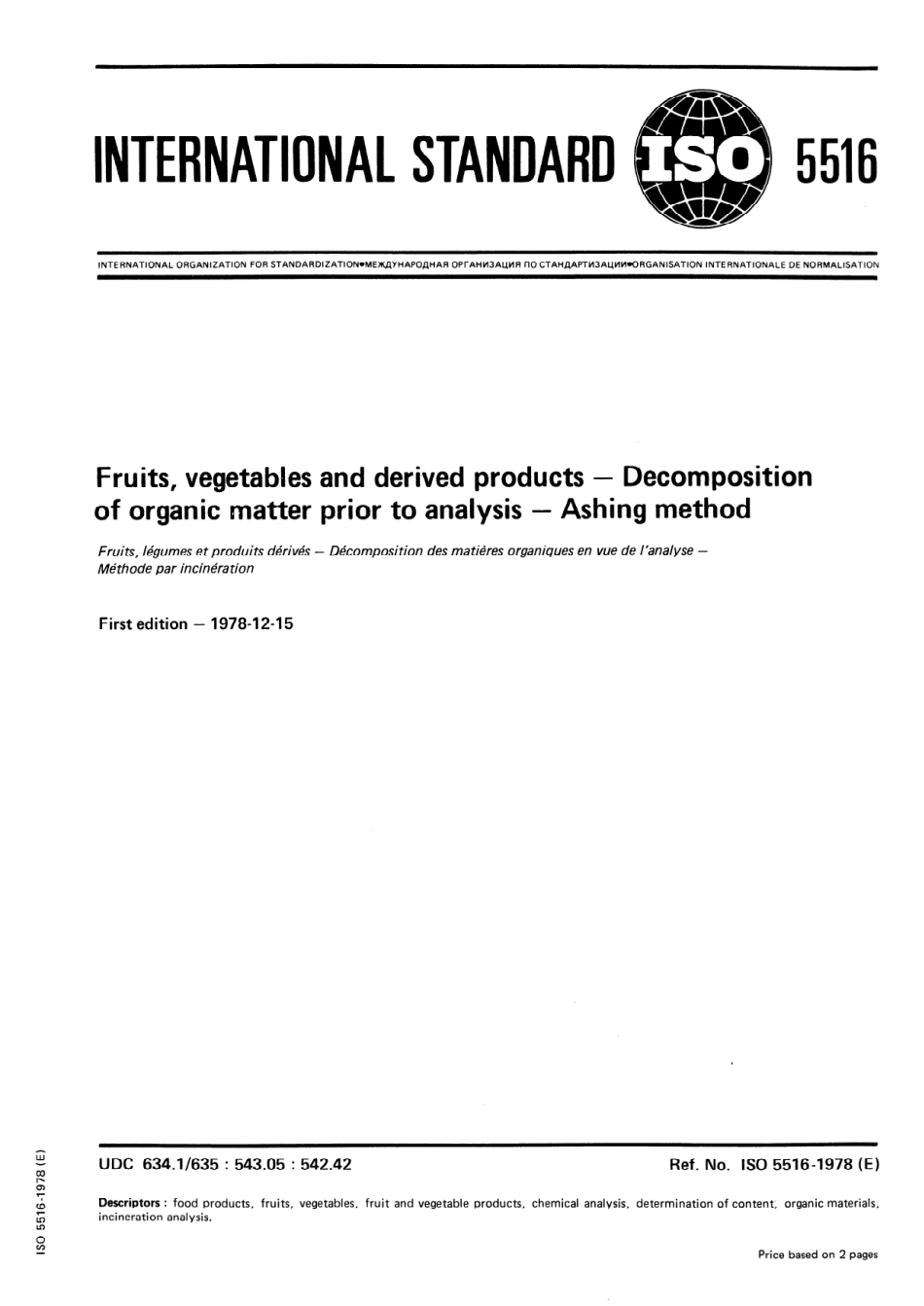 INTERNATIONAL STANDARD ISO 5516

INTERNATIONAL ORGANIZATION FOR STANDARDIZATION•МЕЖДУНАРОДНАЯ ОРГАНИЗАЦИЯ ПО СТАНДАРТИЗАЦИИ•ORGANISATION INTERNATIONALE DE NORMALISATION

Fruits, vegetables and derived products — Decomposition of organic matter prior to analysis — Ashing method

Fruits, légumes et produits dérivés — Décomposition des matières organiques en vue de l'analyse — Méthode par incinération

First edition — 1978-12-15

UDC 634.1/635 : 543.05 : 542.42

Ref. No. ISO 5516-1978 (E)

Descriptors : food products, fruits, vegetables, fruit and vegetable products, chemical analysis, determination of content, organic materials, incineration analysis.

Price based on 2 pages

ISO 5516-1978 (E)